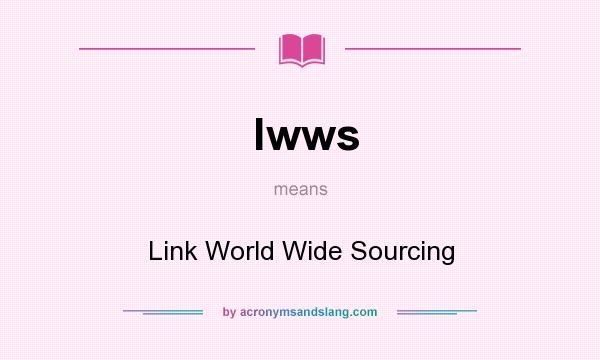 lwws

means

Link World Wide Sourcing

by acronymsandslang.com